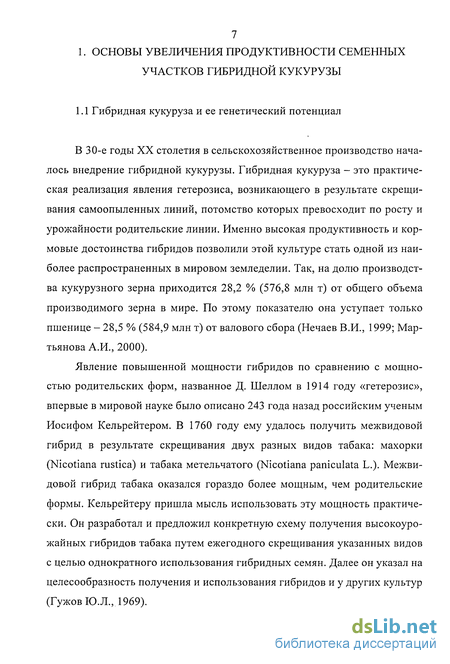 7

1. ОСНОВЫ УВЕЛИЧЕНИЯ ПРОДУКТИВНОСТИ СЕМЕННЫХ УЧАСТКОВ ГИБРИДНОЙ КУКУРУЗЫ

1.1 Гибридная кукуруза и ее генетический потенциал

В 30-е годы XX столетия в сельскохозяйственное производство началось внедрение гибридной кукурузы. Гибридная кукуруза – это практическая реализация явления гетерозиса, возникающего в результате скрещивания самоопыленных линий, потомство которых превосходит по росту и урожайности родительские линии. Именно высокая продуктивность и кормовые достоинства гибридов позволили этой культуре стать одной из наиболее распространенных в мировом земледелии. Так, на долю производства кукурузного зерна приходится 28,2 % (576,8 млн т) от общего объема производимого зерна в мире. По этому показателю она уступает только пшенице – 28,5 % (584,9 млн т) от валового сбора (Нечаев В.И., 1999; Мартьянова А.И., 2000).

Явление повышенной мощности гибридов по сравнению с мощностью родительских форм, названное Д. Шеллом в 1914 году «гетерозис», впервые в мировой науке было описано 243 года назад российским ученым Иосифом Кельрейтером. В 1760 году ему удалось получить межвидовой гибрид в результате скрещивания двух разных видов табака: махорки (Nicotiana rustica) и табака метельчатого (Nicotiana paniculata L.). Межвидовой гибрид табака оказался гораздо более мощным, чем родительские формы. Кельрейтеру пришла мысль использовать эту мощность практически. Он разработал и предложил конкретную схему получения высокоурожайных гибридов табака путем ежегодного скрещивания указанных видов с целью однократного использования гибридных семян. Далее он указал на целесообразность получения и использования гибридов и у других культур (Гужов Ю.Л., 1969).

dsLib.net
библиотека диссертаций